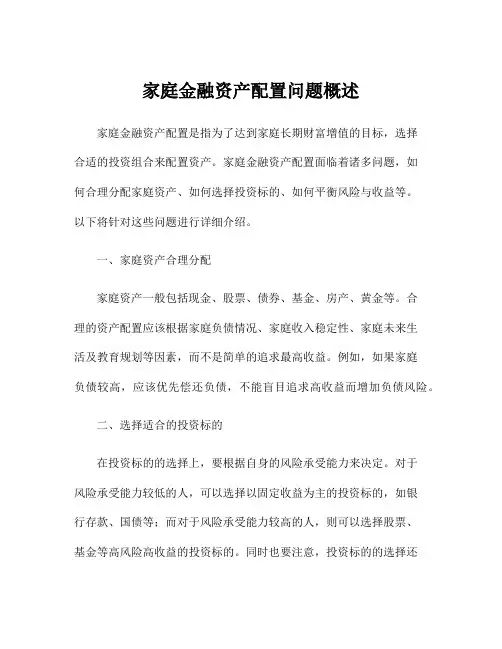 家庭金融资产配置问题概述

家庭金融资产配置是指为了达到家庭长期财富增值的目标，选择合适的投资组合来配置资产。家庭金融资产配置面临着诸多问题，如何合理分配家庭资产、如何选择投资标的、如何平衡风险与收益等。以下将针对这些问题进行详细介绍。

一、家庭资产合理分配

家庭资产一般包括现金、股票、债券、基金、房产、黄金等。合理的资产配置应该根据家庭负债情况、家庭收入稳定性、家庭未来生活及教育规划等因素，而不是简单的追求最高收益。例如，如果家庭负债较高，应该优先偿还负债，不能盲目追求高收益而增加负债风险。

二、选择适合的投资标的

在投资标的的选择上，要根据自身的风险承受能力来决定。对于风险承受能力较低的人，可以选择以固定收益为主的投资标的，如银行存款、国债等；而对于风险承受能力较高的人，则可以选择股票、基金等高风险高收益的投资标的。同时也要注意，投资标的的选择还